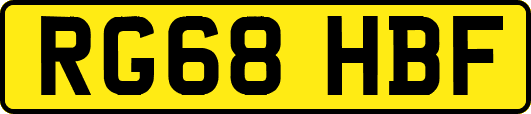 RG68 HBF